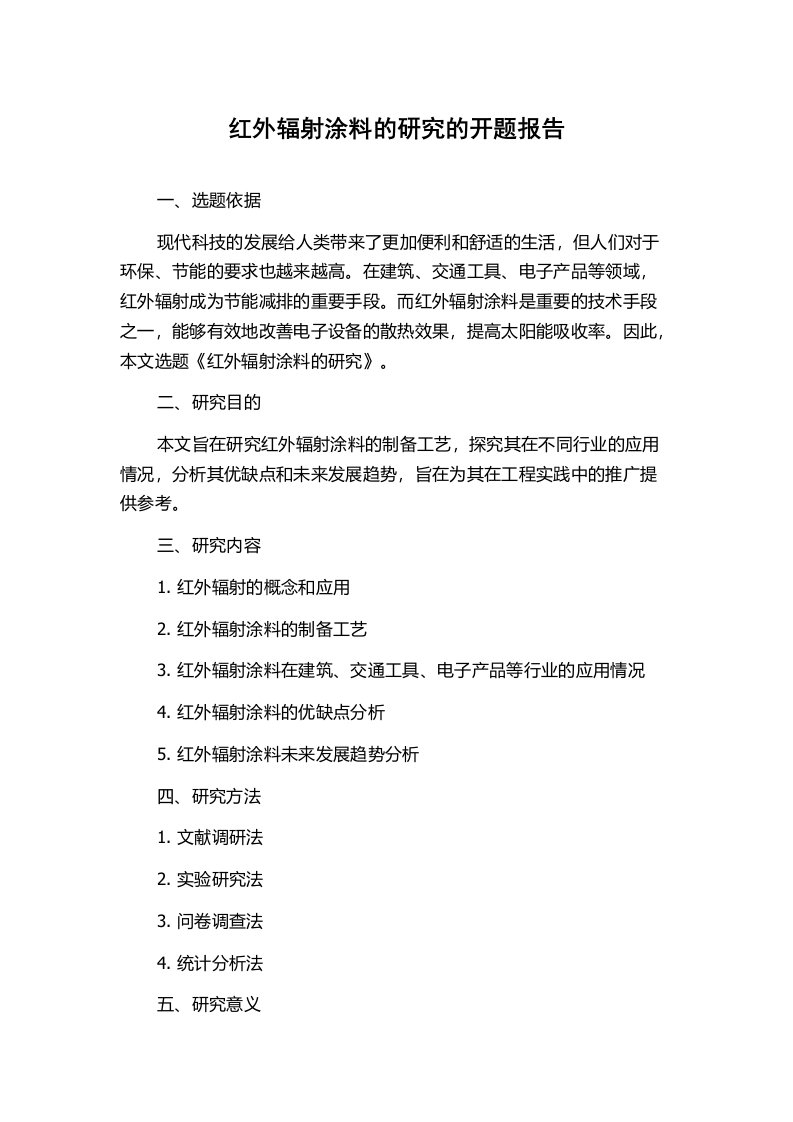 红外辐射涂料的研究的开题报告

一、选题依据

现代科技的发展给人类带来了更加便利和舒适的生活，但人们对于环保、节能的要求也越来越高。在建筑、交通工具、电子产品等领域，红外辐射成为节能减排的重要手段。而红外辐射涂料是重要的技术手段之一，能够有效地改善电子设备的散热效果，提高太阳能吸收率。因此，本文选题《红外辐射涂料的研究》。

二、研究目的

本文旨在研究红外辐射涂料的制备工艺，探究其在不同行业的应用情况，分析其优缺点和未来发展趋势，旨在为其在工程实践中的推广提供参考。

三、研究内容

1. 红外辐射的概念和应用

2. 红外辐射涂料的制备工艺

3. 红外辐射涂料在建筑、交通工具、电子产品等行业的应用情况

4. 红外辐射涂料的优缺点分析

5. 红外辐射涂料未来发展趋势分析

四、研究方法

1. 文献调研法

2. 实验研究法

3. 问卷调查法

4. 统计分析法

五、研究意义